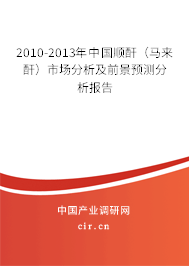 2010-2013年中国顺酐（马来酐）市场分析及前景预测分析报告

中国产业调研网

cir.cn